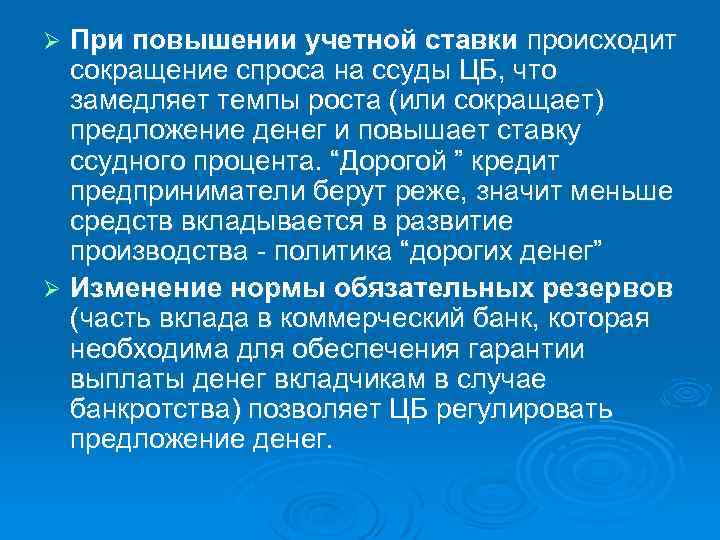 ➢ При повышении учетной ставки происходит сокращение спроса на ссуды ЦБ, что замедляет темпы роста (или сокращает) предложение денег и повышает ставку ссудного процента. “Дорогой ” кредит предприниматели берут реже, значит меньше средств вкладывается в развитие производства - политика “дорогих денег”

➢ Изменение нормы обязательных резервов (часть вклада в коммерческий банк, которая необходима для обеспечения гарантии выплаты денег вкладчикам в случае банкротства) позволяет ЦБ регулировать предложение денег.